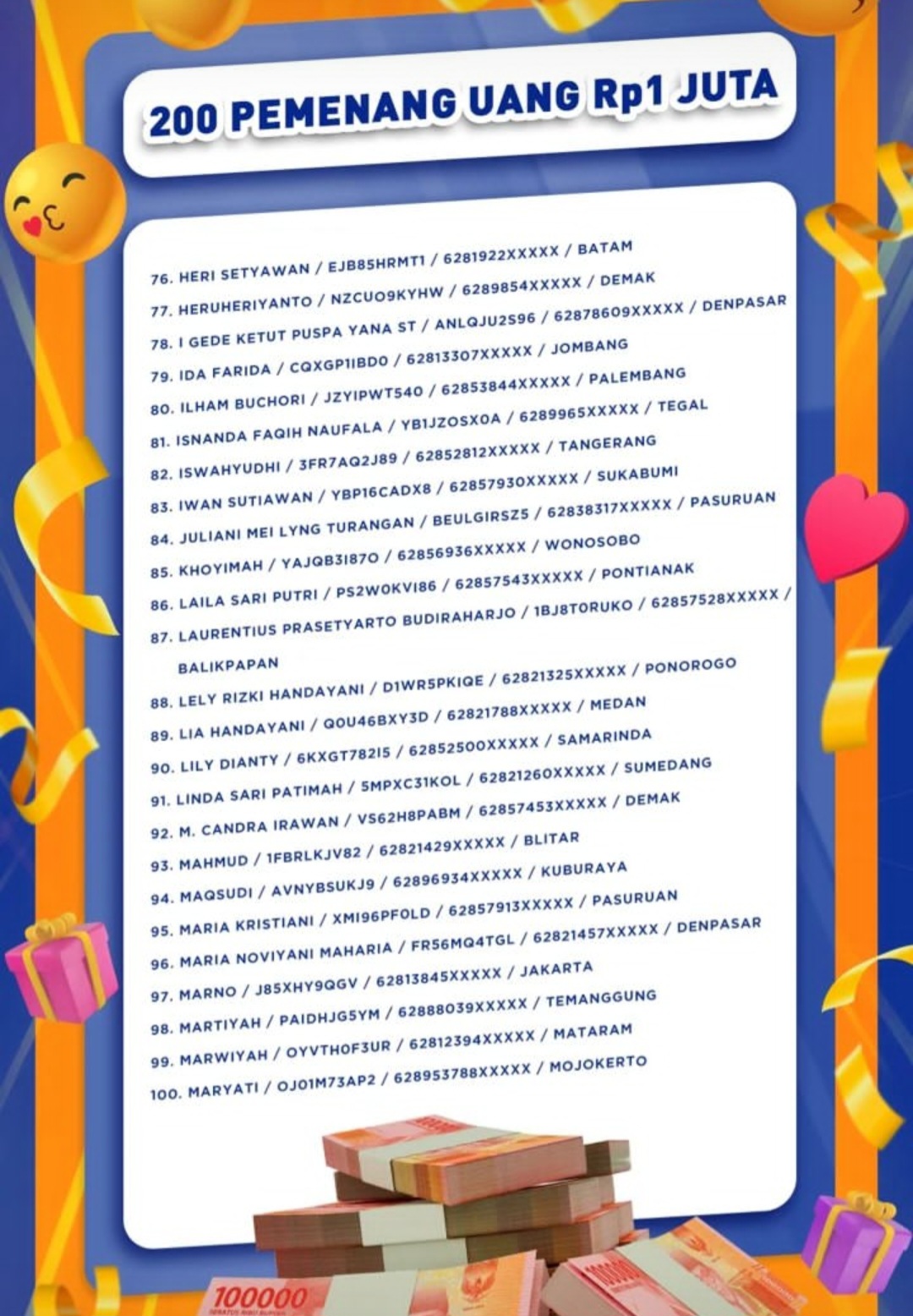 200 PEMENANG UANG Rp1 JUTA

76. HERI SETYAWAN / EJB85HRMT1 / 6281922XXXXX / BATAM
77. HERUHERIYANTO / NZCUO9KYHW / 6289854XXXXX / DEMAK
78. I GEDE KETUT PUSPA YANA ST / ANLQJU2S96 / 62878609XXXXX / DENPASAR
79. IDA FARIDA / CQXGP1IBDO / 62813307XXXXX / JOMBANG
80. ILHAM BUCHORI / JZYIPWT540 / 62853844XXXXX / PALEMBANG
81. ISNANDA FAQIH NAUFALA / YB1JZOSXOA / 6289965XXXXX / TEGAL
82. ISWAHYUDHI / 3FR7AQ2J89 / 62852812XXXXX / TANGERANG
83. IWAN SUTIAWAN / YBP16CADX8 / 62857930XXXXX / SUKABUMI
84. JULIANI MEI LYNG TURANGAN / BEULGIRSZ5 / 62838317XXXXX / PASURUAN
85. KHOYIMAH / YAJQB3I87O / 62856936XXXXX / WONOSOBO
86. LAILA SARI PUTRI / PS2WOKVI86 / 62857543XXXXX / PONTIANAK
87. LAURENTIUS PRASETYARTO BUDIRAHARJO / 1BJ8TORUKO / 62857528XXXXX / BALIKPAPAN
88. LELY RIZKI HANDAYANI / D1WR5PKIQE / 62821325XXXXX / PONOROGO
89. LIA HANDAYANI / QOU46BXY3D / 62821788XXXXX / MEDAN
90. LILY DIANTY / 6KXGT782I5 / 62852500XXXXX / SAMARINDA
91. LINDA SARI PATIMAH / 5MPXC31KOL / 62821260XXXXX / SUMEDANG
92. M. CANDRA IRAWAN / VS62H8PABM / 62857453XXXXX / DEMAK
93. MAHMUD / 1FBRLKJV82 / 62821429XXXXX / BLITAR
94. MAQSUDI / AVNYBSUKJ9 / 62896934XXXXX / KUBURAYA
95. MARIA KRISTIANI / XMI96PFOLD / 62857913XXXXX / PASURUAN
96. MARIA NOVIYANI MAHARIA / FR56MQ4TGL / 62821457XXXXX / DENPASAR
97. MARNO / J85XHY9QGV / 62813845XXXXX / JAKARTA
98. MARTIYAH / PAIDHJG5YM / 62888039XXXXX / TEMANGGUNG
99. MARWIYAH / OYVTHOF3UR / 62812394XXXXX / MATARAM
100. MARYATI / OJO1M73AP2 / 628953788XXXXX / MOJOKERTO

100000